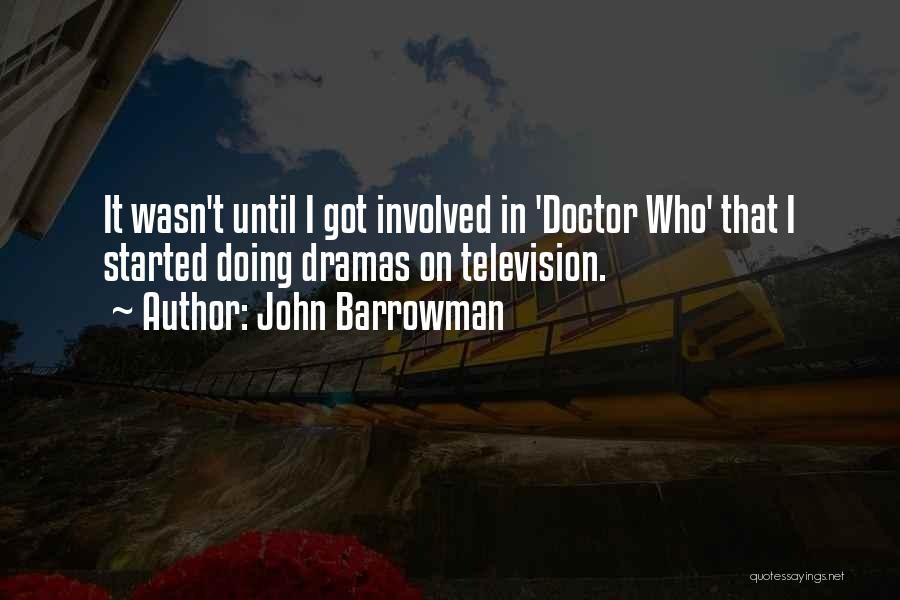 It wasn't until I got involved in 'Doctor Who' that I started doing dramas on television.
~ Author: John Barrowman

quotessayings.net